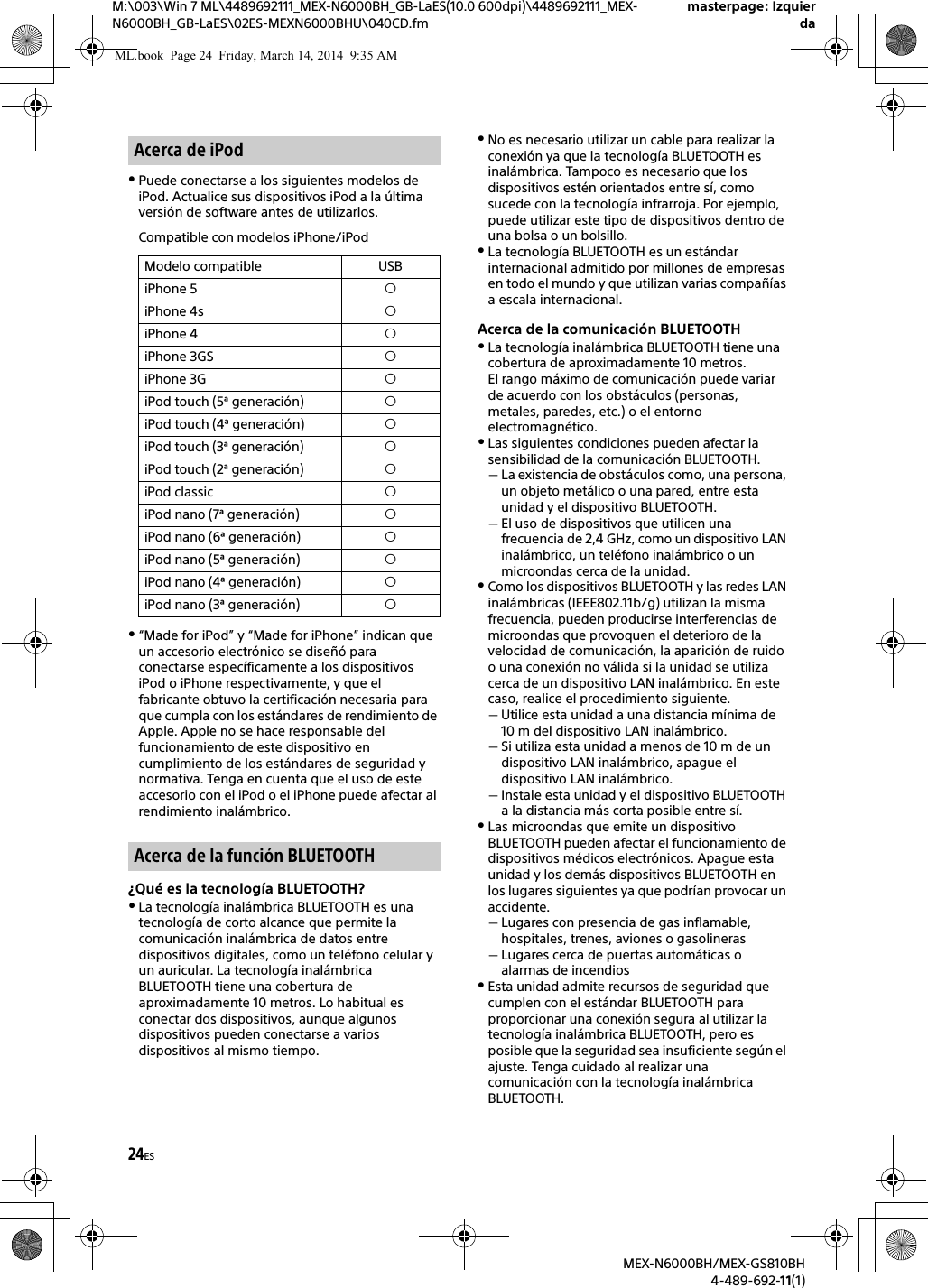 M:\003\Win 7 ML\4489692111_MEX-N6000BH_GB-LaES(10.0 600dpi)\4489692111_MEX-N6000BH_GB-LaES\02ES-MEXN6000BHU\040CD.fm

masterpage: Izquierda

ML.book Page 24 Friday, March 14, 2014 9:35 AM

Acerca de iPod

• Puede conectarse a los siguientes modelos de iPod. Actualice sus dispositivos iPod a la última versión de software antes de utilizarlos.

Compatible con modelos iPhone/iPod

| Modelo compatible | USB |
|---|---|
| iPhone 5 | ○ |
| iPhone 4s | ○ |
| iPhone 4 | ○ |
| iPhone 3GS | ○ |
| iPhone 3G | ○ |
| iPod touch (5ª generación) | ○ |
| iPod touch (4ª generación) | ○ |
| iPod touch (3ª generación) | ○ |
| iPod touch (2ª generación) | ○ |
| iPod classic | ○ |
| iPod nano (7ª generación) | ○ |
| iPod nano (6ª generación) | ○ |
| iPod nano (5ª generación) | ○ |
| iPod nano (4ª generación) | ○ |
| iPod nano (3ª generación) | ○ |

• "Made for iPod" y "Made for iPhone" indican que un accesorio electrónico se diseñó para conectarse específicamente a los dispositivos iPod o iPhone respectivamente, y que el fabricante obtuvo la certificación necesaria para que cumpla con los estándares de rendimiento de Apple. Apple no se hace responsable del funcionamiento de este dispositivo en cumplimiento de los estándares de seguridad y normativa. Tenga en cuenta que el uso de este accesorio con el iPod o el iPhone puede afectar al rendimiento inalámbrico.

Acerca de la función BLUETOOTH

¿Qué es la tecnología BLUETOOTH?

• La tecnología inalámbrica BLUETOOTH es una tecnología de corto alcance que permite la comunicación inalámbrica de datos entre dispositivos digitales, como un teléfono celular y un auricular. La tecnología inalámbrica BLUETOOTH tiene una cobertura de aproximadamente 10 metros. Lo habitual es conectar dos dispositivos, aunque algunos dispositivos pueden conectarse a varios dispositivos al mismo tiempo.

• No es necesario utilizar un cable para realizar la conexión ya que la tecnología BLUETOOTH es inalámbrica. Tampoco es necesario que los dispositivos estén orientados entre sí, como sucede con la tecnología infrarroja. Por ejemplo, puede utilizar este tipo de dispositivos dentro de una bolsa o un bolsillo.

• La tecnología BLUETOOTH es un estándar internacional admitido por millones de empresas en todo el mundo y que utilizan varias compañías a escala internacional.

Acerca de la comunicación BLUETOOTH

• La tecnología inalámbrica BLUETOOTH tiene una cobertura de aproximadamente 10 metros.
El rango máximo de comunicación puede variar de acuerdo con los obstáculos (personas, metales, paredes, etc.) o el entorno electromagnético.

• Las siguientes condiciones pueden afectar la sensibilidad de la comunicación BLUETOOTH.
– La existencia de obstáculos como, una persona, un objeto metálico o una pared, entre esta unidad y el dispositivo BLUETOOTH.
– El uso de dispositivos que utilicen una frecuencia de 2,4 GHz, como un dispositivo LAN inalámbrico, un teléfono inalámbrico o un microondas cerca de la unidad.

• Como los dispositivos BLUETOOTH y las redes LAN inalámbricas (IEEE802.11b/g) utilizan la misma frecuencia, pueden producirse interferencias de microondas que provoquen el deterioro de la velocidad de comunicación, la aparición de ruido o una conexión no válida si la unidad se utiliza cerca de un dispositivo LAN inalámbrico. En este caso, realice el procedimiento siguiente.
– Utilice esta unidad a una distancia mínima de 10 m del dispositivo LAN inalámbrico.
– Si utiliza esta unidad a menos de 10 m de un dispositivo LAN inalámbrico, apague el dispositivo LAN inalámbrico.
– Instale esta unidad y el dispositivo BLUETOOTH a la distancia más corta posible entre sí.

• Las microondas que emite un dispositivo BLUETOOTH pueden afectar el funcionamiento de dispositivos médicos electrónicos. Apague esta unidad y los demás dispositivos BLUETOOTH en los lugares siguientes ya que podrían provocar un accidente.
– Lugares con presencia de gas inflamable, hospitales, trenes, aviones o gasolineras
– Lugares cerca de puertas automáticas o alarmas de incendios

• Esta unidad admite recursos de seguridad que cumplen con el estándar BLUETOOTH para proporcionar una conexión segura al utilizar la tecnología inalámbrica BLUETOOTH, pero es posible que la seguridad sea insuficiente según el ajuste. Tenga cuidado al realizar una comunicación con la tecnología inalámbrica BLUETOOTH.

24ES

MEX-N6000BH/MEX-GS810BH
4-489-692-11(1)